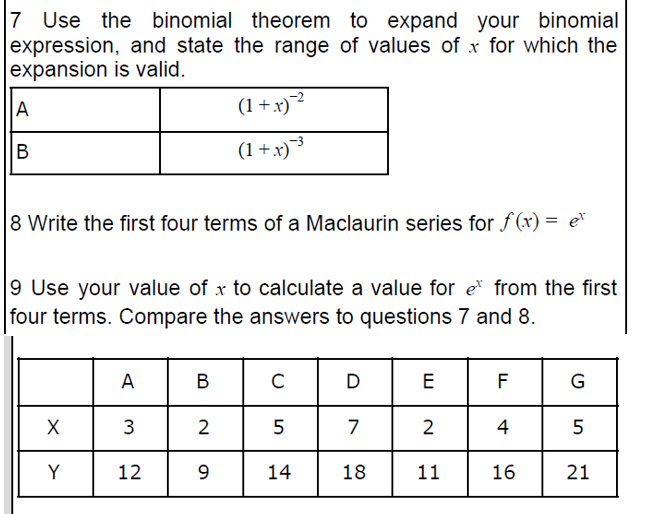 7 Use the binomial theorem to expand your binomial expression, and state the range of values of $x$ for which the expansion is valid.

| A | $(1+x)^{-2}$ |
|---|---|
| B | $(1+x)^{-3}$ |

8 Write the first four terms of a Maclaurin series for $f(x) = e^x$

9 Use your value of $x$ to calculate a value for $e^x$ from the first four terms. Compare the answers to questions 7 and 8.

| | A | B | C | D | E | F | G |
|---|---|---|---|---|---|---|---|
| X | 3 | 2 | 5 | 7 | 2 | 4 | 5 |
| Y | 12 | 9 | 14 | 18 | 11 | 16 | 21 |